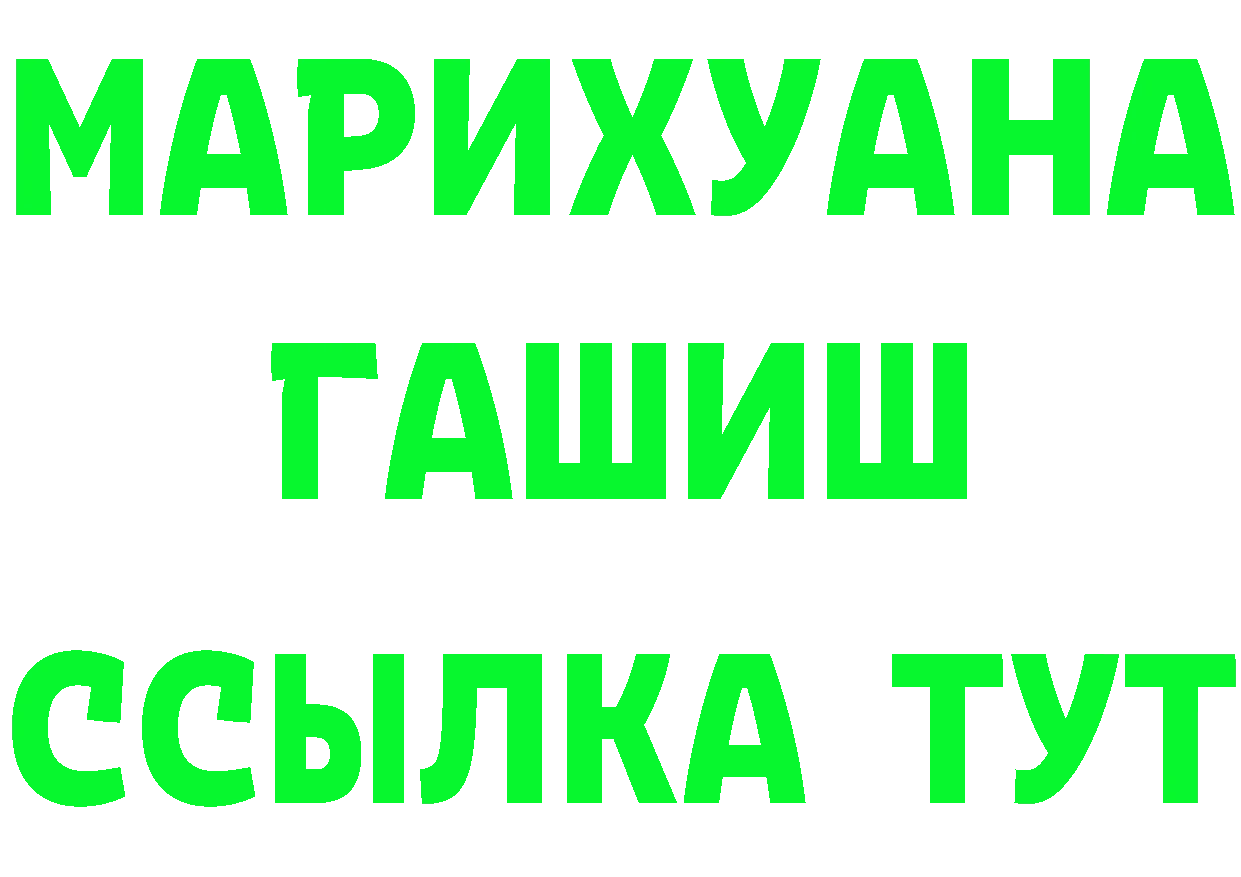 МАРИХУАНА ГАШИШ ССЫЛКА ТУТ